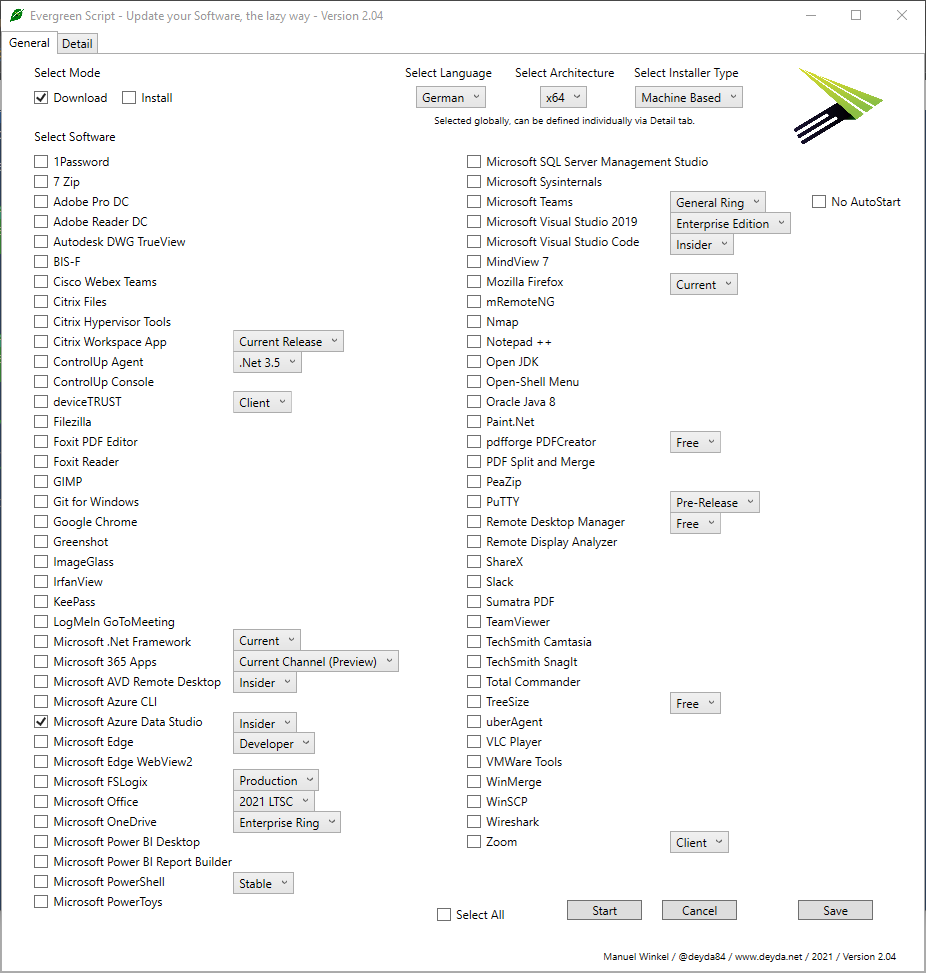 Evergreen Script - Update your Software, the lazy way - Version 2.04

General Detail

Select Mode
Download Install

Select Language
German

Select Architecture
x64

Select Installer Type
Machine Based

Selected globally, can be defined individually via Detail tab.

Select Software

1Password
7 Zip
Adobe Pro DC
Adobe Reader DC
Autodesk DWG TrueView
BIS-F
Cisco Webex Teams
Citrix Files
Citrix Hypervisor Tools
Citrix Workspace App Current Release
ControlUp Agent .Net 3.5
ControlUp Console
deviceTRUST Client
Filezilla
Foxit PDF Editor
Foxit Reader
GIMP
Git for Windows
Google Chrome
Greenshot
ImageGlass
IrfanView
KeePass
LogMeIn GoToMeeting
Microsoft .Net Framework Current
Microsoft 365 Apps Current Channel (Preview)
Microsoft AVD Remote Desktop Insider
Microsoft Azure CLI
Microsoft Azure Data Studio Insider
Microsoft Edge Developer
Microsoft Edge WebView2
Microsoft FSLogix Production
Microsoft Office 2021 LTSC
Microsoft OneDrive Enterprise Ring
Microsoft Power BI Desktop
Microsoft Power BI Report Builder
Microsoft PowerShell Stable
Microsoft PowerToys

Microsoft SQL Server Management Studio
Microsoft Sysinternals
Microsoft Teams General Ring No AutoStart
Microsoft Visual Studio 2019 Enterprise Edition
Microsoft Visual Studio Code Insider
MindView 7
Mozilla Firefox Current
mRemoteNG
Nmap
Notepad ++
Open JDK
Open-Shell Menu
Oracle Java 8
Paint.Net
pdfforge PDFCreator Free
PDF Split and Merge
PeaZip
PuTTY Pre-Release
Remote Desktop Manager Free
Remote Display Analyzer
ShareX
Slack
Sumatra PDF
TeamViewer
TechSmith Camtasia
TechSmith SnagIt
Total Commander
TreeSize Free
uberAgent
VLC Player
VMWare Tools
WinMerge
WinSCP
Wireshark
Zoom Client

Select All
Start
Cancel
Save

Manuel Winkel / @deyda84 / www.deyda.net / 2021 / Version 2.04